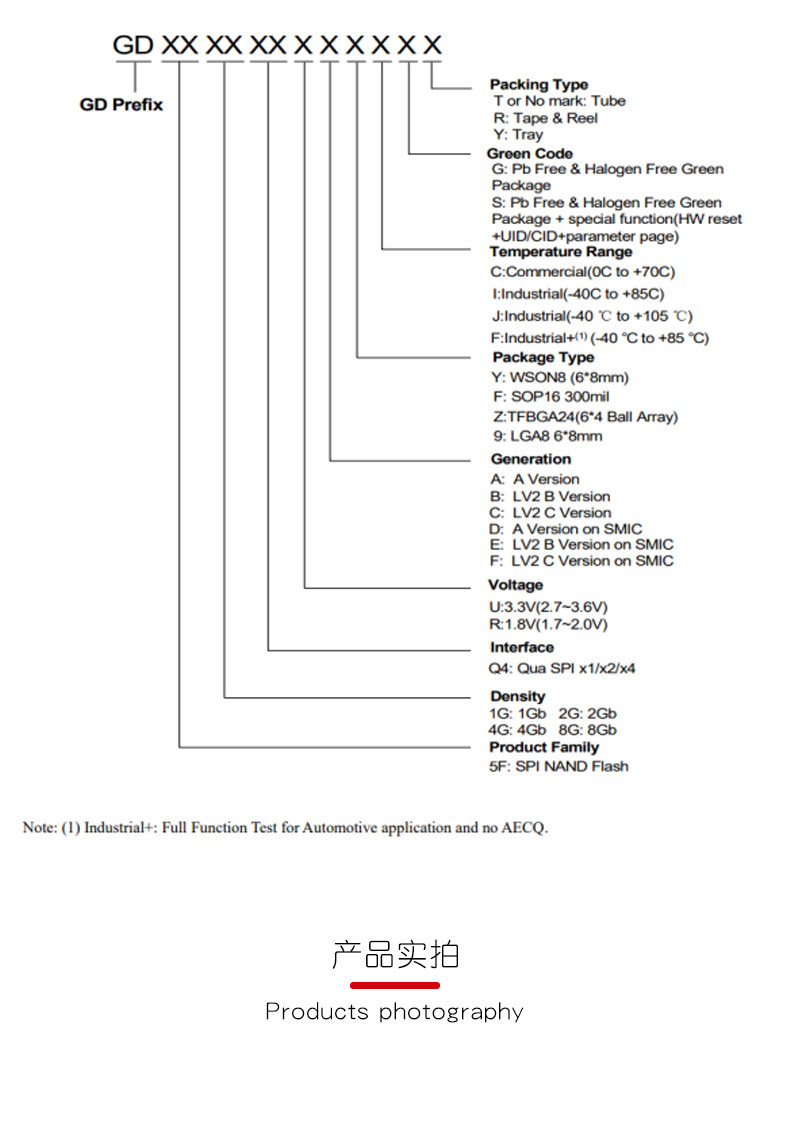 GD XX XX XX X X X X X X

GD Prefix

Packing Type
T or No mark: Tube
R: Tape & Reel
Y: Tray

Green Code
G: Pb Free & Halogen Free Green Package
S: Pb Free & Halogen Free Green Package + special function(HW reset +UID/CID+parameter page)

Temperature Range
C:Commercial(0C to +70C)
I:Industrial(-40C to +85C)
J:Industrial(-40 ℃ to +105 ℃)
F:Industrial+$^{(1)}$ (-40 °C to +85 °C)

Package Type
Y: WSON8 (6*8mm)
F: SOP16 300mil
Z:TFBGA24(6*4 Ball Array)
9: LGA8 6*8mm

Generation
A: A Version
B: LV2 B Version
C: LV2 C Version
D: A Version on SMIC
E: LV2 B Version on SMIC
F: LV2 C Version on SMIC

Voltage
U:3.3V(2.7~3.6V)
R:1.8V(1.7~2.0V)

Interface
Q4: Qua SPI x1/x2/x4

Density
1G: 1Gb 2G: 2Gb
4G: 4Gb 8G: 8Gb

Product Family
5F: SPI NAND Flash

Note: (1) Industrial+: Full Function Test for Automotive application and no AECQ.

产品实拍

Products photography